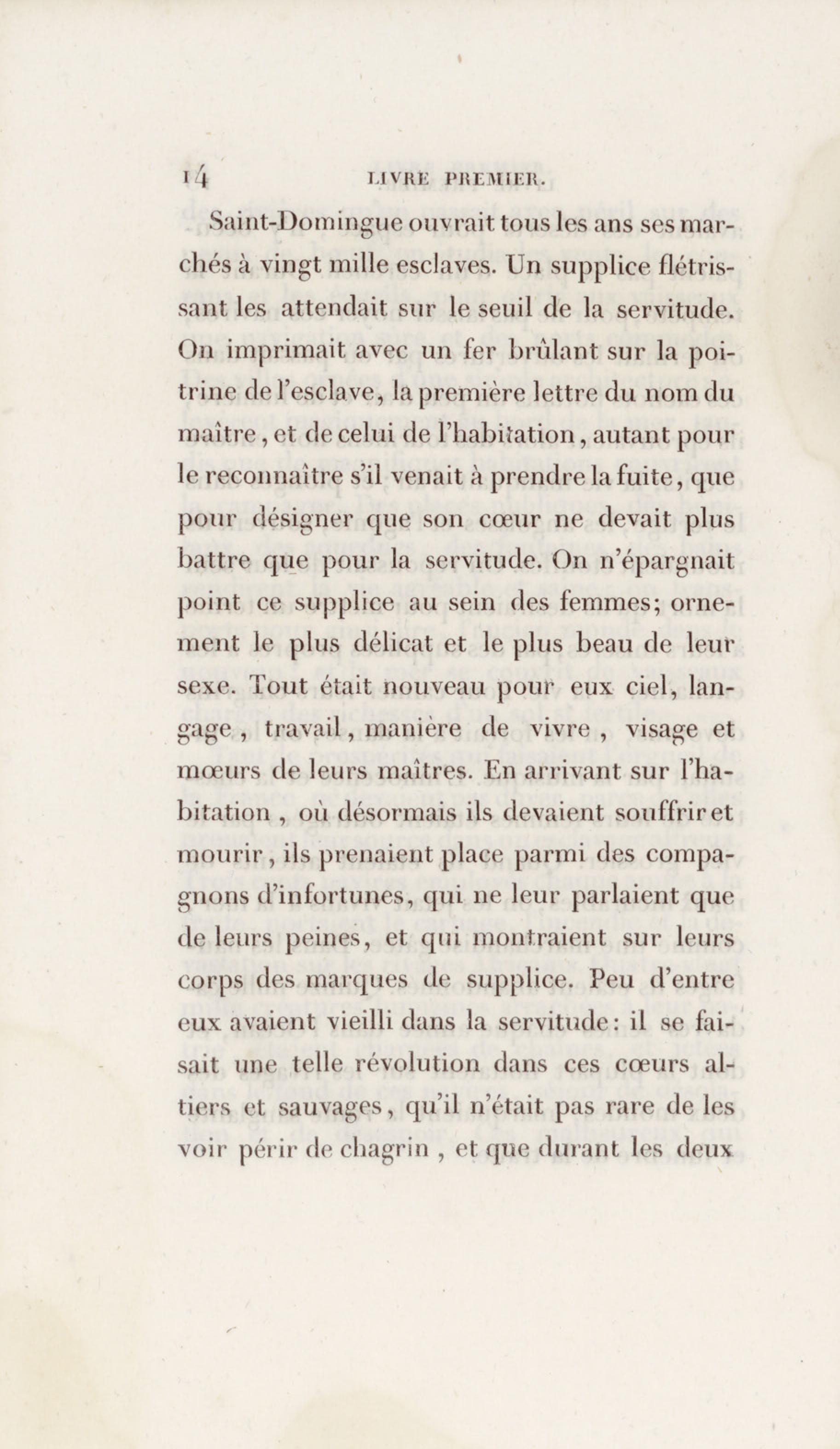 14 LIVRE PREMIER.

Saint-Domingue ouvrait tous les ans ses marchés à vingt mille esclaves. Un supplice flétrissant les attendait sur le seuil de la servitude. On imprimait avec un fer brûlant sur la poitrine de l'esclave, la première lettre du nom du maître, et de celui de l'habitation, autant pour le reconnaître s'il venait à prendre la fuite, que pour désigner que son cœur ne devait plus battre que pour la servitude. On n'épargnait point ce supplice au sein des femmes; ornement le plus délicat et le plus beau de leur sexe. Tout était nouveau pour eux ciel, langage, travail, manière de vivre, visage et mœurs de leurs maîtres. En arrivant sur l'habitation, où désormais ils devaient souffrir et mourir, ils prenaient place parmi des compagnons d'infortunes, qui ne leur parlaient que de leurs peines, et qui montraient sur leurs corps des marques de supplice. Peu d'entre eux avaient vieilli dans la servitude: il se faisait une telle révolution dans ces cœurs altiers et sauvages, qu'il n'était pas rare de les voir périr de chagrin, et que durant les deux